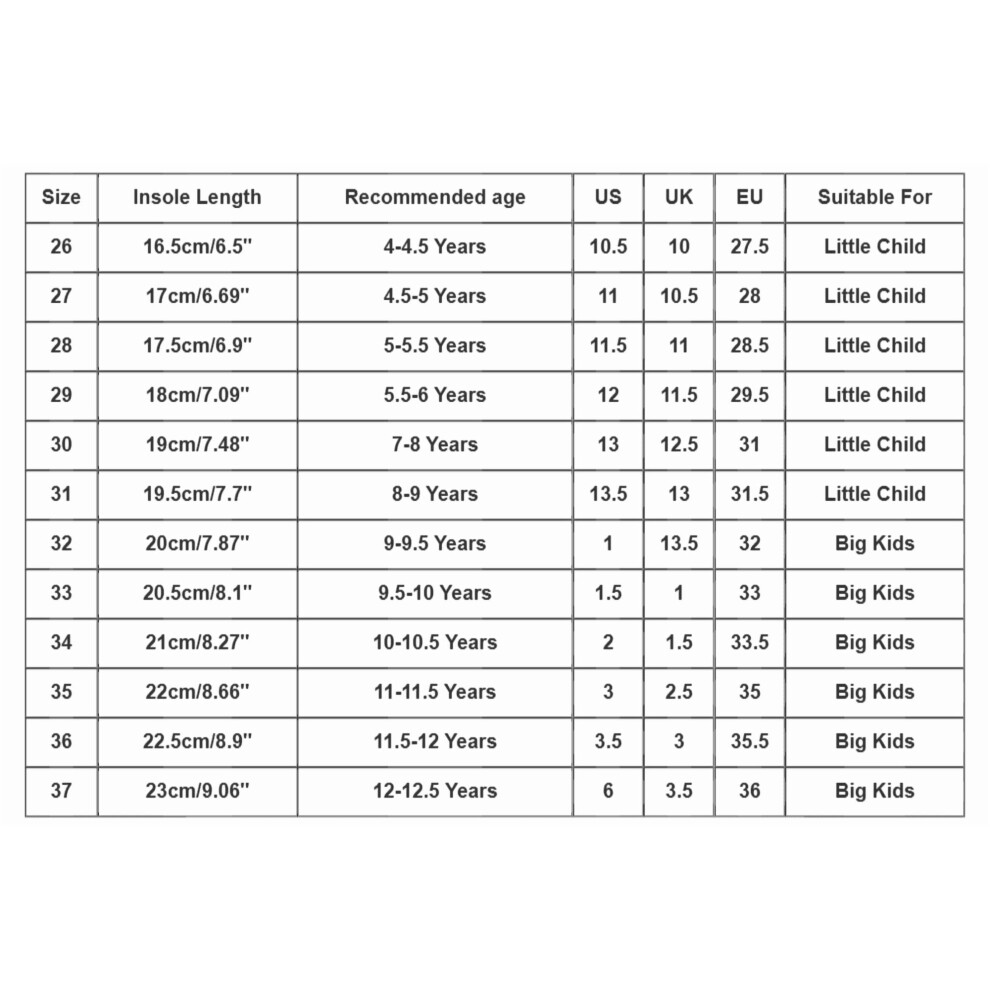 | Size | Insole Length | Recommended age | US | UK | EU | Suitable For |
|---|---|---|---|---|---|---|
| 26 | 16.5cm/6.5" | 4-4.5 Years | 10.5 | 10 | 27.5 | Little Child |
| 27 | 17cm/6.69" | 4.5-5 Years | 11 | 10.5 | 28 | Little Child |
| 28 | 17.5cm/6.9" | 5-5.5 Years | 11.5 | 11 | 28.5 | Little Child |
| 29 | 18cm/7.09" | 5.5-6 Years | 12 | 11.5 | 29.5 | Little Child |
| 30 | 19cm/7.48" | 7-8 Years | 13 | 12.5 | 31 | Little Child |
| 31 | 19.5cm/7.7" | 8-9 Years | 13.5 | 13 | 31.5 | Little Child |
| 32 | 20cm/7.87" | 9-9.5 Years | 1 | 13.5 | 32 | Big Kids |
| 33 | 20.5cm/8.1" | 9.5-10 Years | 1.5 | 1 | 33 | Big Kids |
| 34 | 21cm/8.27" | 10-10.5 Years | 2 | 1.5 | 33.5 | Big Kids |
| 35 | 22cm/8.66" | 11-11.5 Years | 3 | 2.5 | 35 | Big Kids |
| 36 | 22.5cm/8.9" | 11.5-12 Years | 3.5 | 3 | 35.5 | Big Kids |
| 37 | 23cm/9.06" | 12-12.5 Years | 6 | 3.5 | 36 | Big Kids |